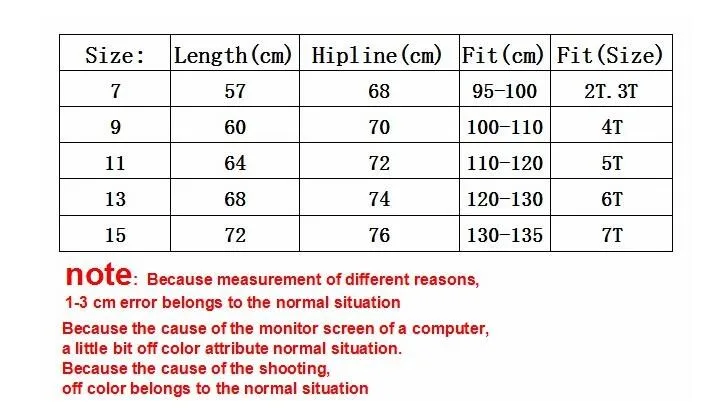 | Size: | Length(cm) | Hipline(cm) | Fit(cm) | Fit(Size) |
|---|---|---|---|---|
| 7 | 57 | 68 | 95-100 | 2T.3T |
| 9 | 60 | 70 | 100-110 | 4T |
| 11 | 64 | 72 | 110-120 | 5T |
| 13 | 68 | 74 | 120-130 | 6T |
| 15 | 72 | 76 | 130-135 | 7T |

note: Because measurement of different reasons, 1-3 cm error belongs to the normal situation

Because the cause of the monitor screen of a computer, a little bit off color attribute normal situation.
Because the cause of the shooting, off color belongs to the normal situation